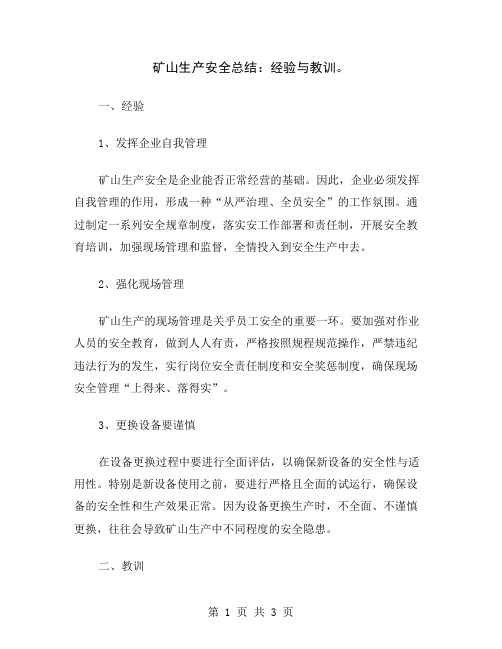 矿山生产安全总结：经验与教训。

一、经验

1、发挥企业自我管理

矿山生产安全是企业能否正常经营的基础。因此，企业必须发挥自我管理的作用，形成一种“从严治理、全员安全”的工作氛围。通过制定一系列安全规章制度，落实安工作部署和责任制，开展安全教育培训，加强现场管理和监督，全情投入到安全生产中去。

2、强化现场管理

矿山生产的现场管理是关乎员工安全的重要一环。要加强对作业人员的安全教育，做到人人有责，严格按照规程规范操作，严禁违纪违法行为的发生，实行岗位安全责任制度和安全奖惩制度，确保现场安全管理“上得来、落得实”。

3、更换设备要谨慎

在设备更换过程中要进行全面评估，以确保新设备的安全性与适用性。特别是新设备使用之前，要进行严格且全面的试运行，确保设备的安全性和生产效果正常。因为设备更换生产时，不全面、不谨慎更换，往往会导致矿山生产中不同程度的安全隐患。

二、教训

第 1 页 共 3 页